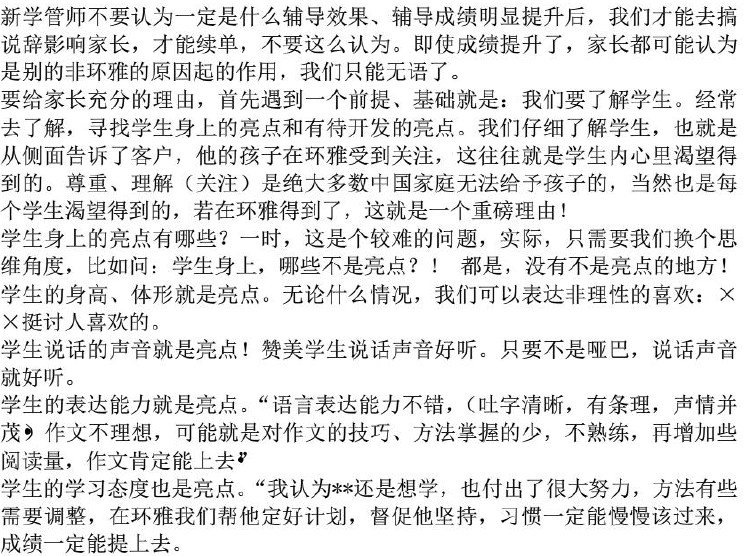 新学管师不要认为一定是什么辅导效果、辅导成绩明显提升后，我们才能去搞说辞影响家长，才能续单，不要这么认为。即使成绩提升了，家长都可能认为是别的非环雅的原因起的作用，我们只能无语了。
要给家长充分的理由，首先遇到一个前提、基础就是：我们要了解学生。经常去了解，寻找学生身上的亮点和有待开发的亮点。我们仔细了解学生，也就是从侧面告诉了客户，他的孩子在环雅受到关注，这往往就是学生内心里渴望得到的。尊重、理解（关注）是绝大多数中国家庭无法给予孩子的，当然也是每个学生渴望得到的，若在环雅得到了，这就是一个重磅理由！
学生身上的亮点有哪些？一时，这是个较难的问题，实际，只需要我们换个思维角度，比如问：学生身上，哪些不是亮点？！ 都是，没有不是亮点的地方！
学生的身高、体形就是亮点。无论什么情况，我们可以表达非理性的喜欢：××挺讨人喜欢的。
学生说话的声音就是亮点！赞美学生说话声音好听。只要不是哑巴，说话声音就好听。
学生的表达能力就是亮点。“语言表达能力不错，（吐字清晰，有条理，声情并茂）作文不理想，可能就是对作文的技巧、方法掌握的少，不熟练，再增加些阅读量，作文肯定能上去”
学生的学习态度也是亮点。“我认为**还是想学，也付出了很大努力，方法有些需要调整，在环雅我们帮他定好计划，督促他坚持，习惯一定能慢慢该过来，成绩一定能提上去。